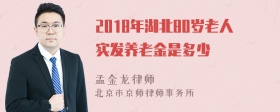 2018年湖北80岁老人实发养老金是多少

孟金龙律师
北京市京师律师事务所